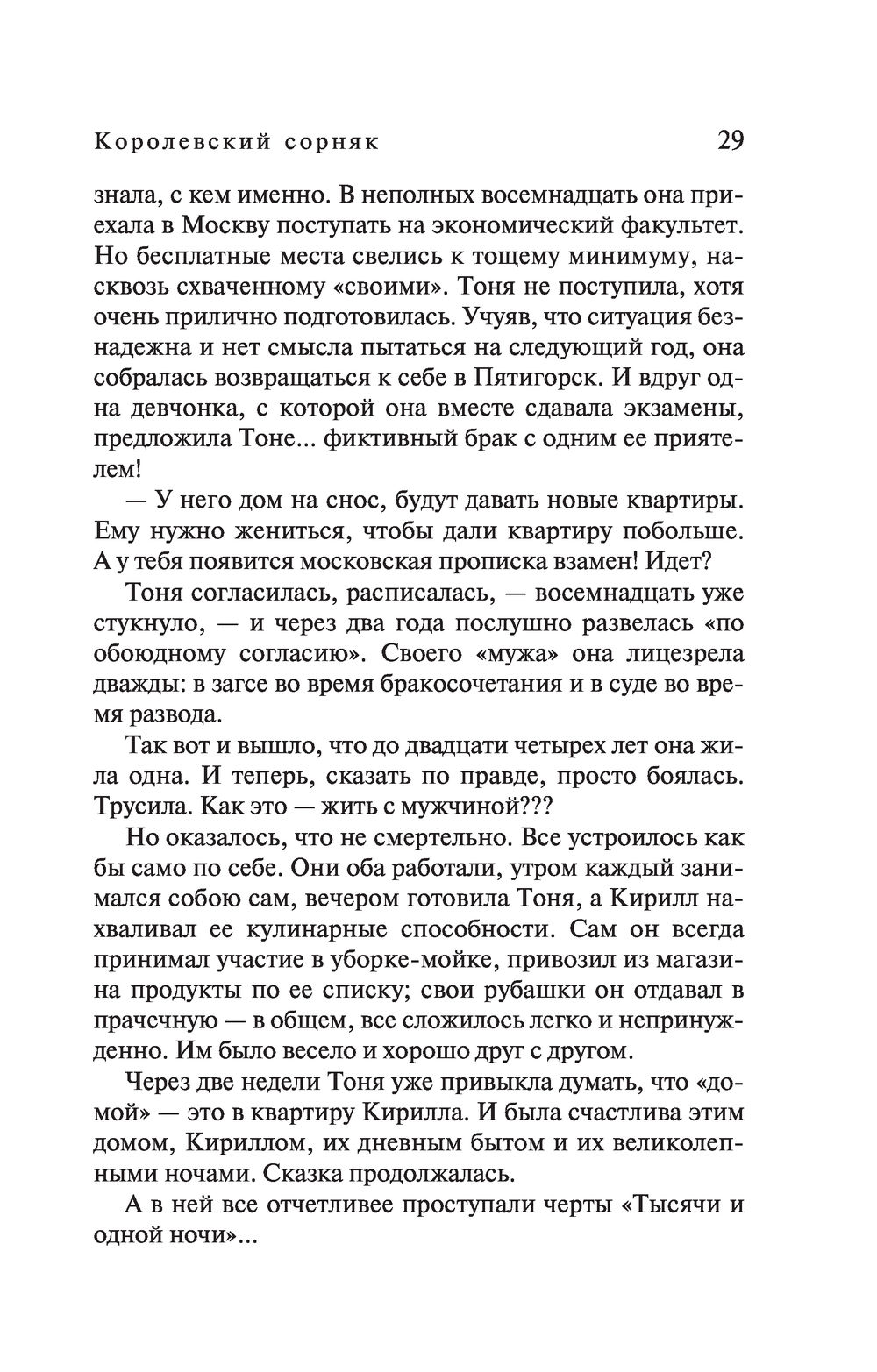 Королевский сорняк 29

знала, с кем именно. В неполных восемнадцать она приехала в Москву поступать на экономический факультет. Но бесплатные места свелись к тощему минимуму, насквозь схваченному «своими». Тоня не поступила, хотя очень прилично подготовилась. Учуяв, что ситуация безнадежна и нет смысла пытаться на следующий год, она собралась возвращаться к себе в Пятигорск. И вдруг одна девчонка, с которой она вместе сдавала экзамены, предложила Тоне... фиктивный брак с одним ее приятелем!

— У него дом на снос, будут давать новые квартиры. Ему нужно жениться, чтобы дали квартиру побольше. А у тебя появится московская прописка взамен! Идет?

Тоня согласилась, расписалась, — восемнадцать уже стукнуло, — и через два года послушно развелась «по обоюдному согласию». Своего «мужа» она лицезрела дважды: в загсе во время бракосочетания и в суде во время развода.

Так вот и вышло, что до двадцати четырех лет она жила одна. И теперь, сказать по правде, просто боялась. Трусила. Как это — жить с мужчиной???

Но оказалось, что не смертельно. Все устроилось как бы само по себе. Они оба работали, утром каждый занимался собою сам, вечером готовила Тоня, а Кирилл нахваливал ее кулинарные способности. Сам он всегда принимал участие в уборке-мойке, привозил из магазина продукты по ее списку; свои рубашки он отдавал в прачечную — в общем, все сложилось легко и непринужденно. Им было весело и хорошо друг с другом.

Через две недели Тоня уже привыкла думать, что «домой» — это в квартиру Кирилла. И была счастлива этим домом, Кириллом, их дневным бытом и их великолепными ночами. Сказка продолжалась.

А в ней все отчетливее проступали черты «Тысячи и одной ночи»...